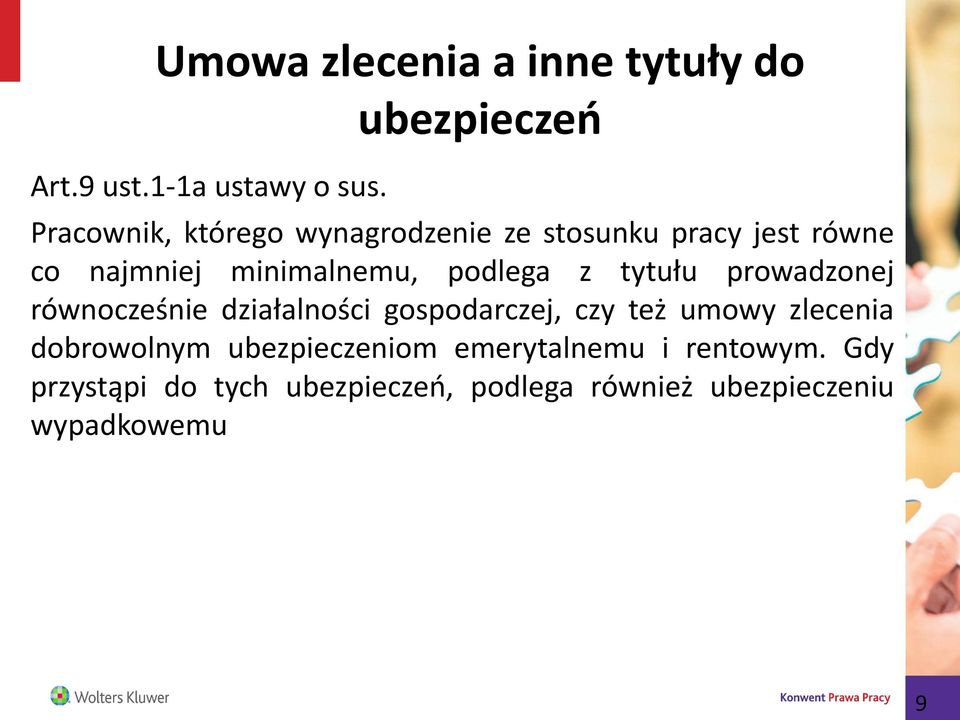 Umowa zlecenia a inne tytuły do ubezpieczeń

Art.9 ust.1-1a ustawy o sus.

Pracownik, którego wynagrodzenie ze stosunku pracy jest równe co najmniej minimalnemu, podlega z tytułu prowadzonej równocześnie działalności gospodarczej, czy też umowy zlecenia dobrowolnym ubezpieczeniom emerytalnemu i rentowym. Gdy przystąpi do tych ubezpieczeń, podlega również ubezpieczeniu wypadkowemu

Wolters Kluwer

Konwent Prawa Pracy

9